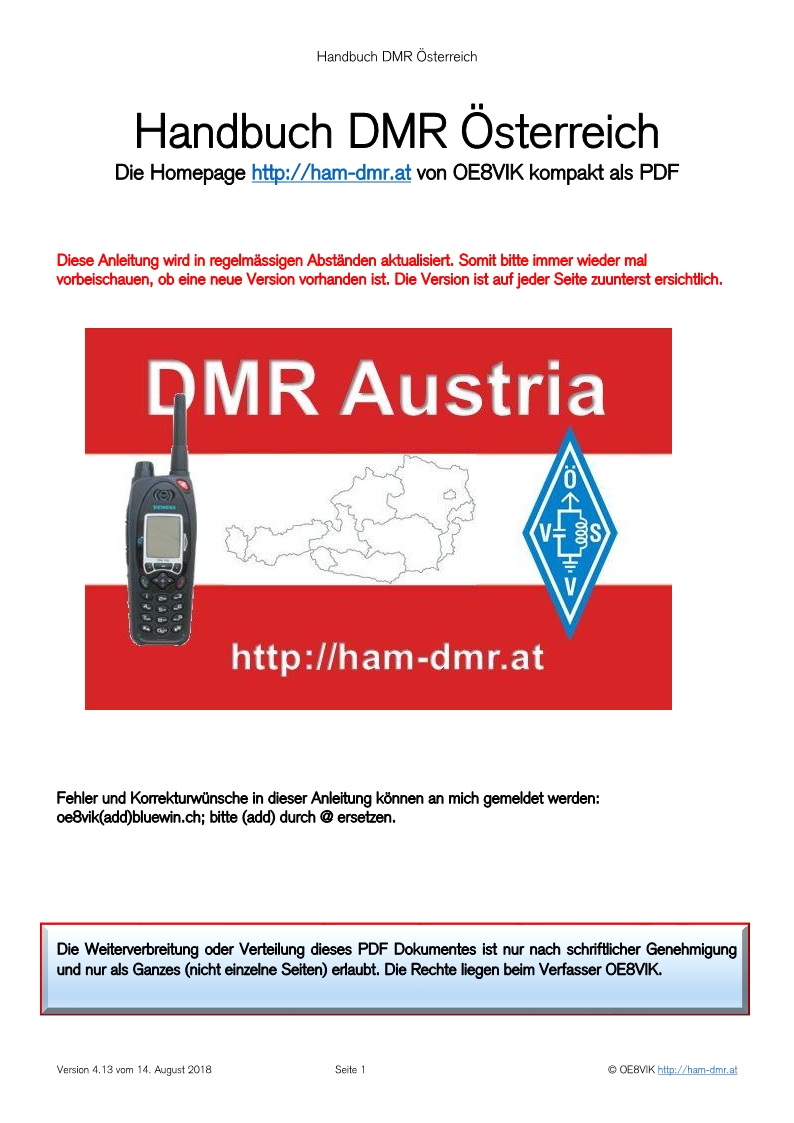 Handbuch DMR Österreich

Handbuch DMR Österreich

Die Homepage http://ham-dmr.at von OE8VIK kompakt als PDF

Diese Anleitung wird in regelmässigen Abständen aktualisiert. Somit bitte immer wieder mal vorbeischauen, ob eine neue Version vorhanden ist. Die Version ist auf jeder Seite zuunterst ersichtlich.

DMR Austria

SIEMENS

Ö V S V

http://ham-dmr.at

Fehler und Korrekturwünsche in dieser Anleitung können an mich gemeldet werden: oe8vik(add)bluewin.ch; bitte (add) durch @ ersetzen.

Die Weiterverbreitung oder Verteilung dieses PDF Dokumentes ist nur nach schriftlicher Genehmigung und nur als Ganzes (nicht einzelne Seiten) erlaubt. Die Rechte liegen beim Verfasser OE8VIK.

Version 4.13 vom 14. August 2018

Seite 1

© OE8VIK http://ham-dmr.at